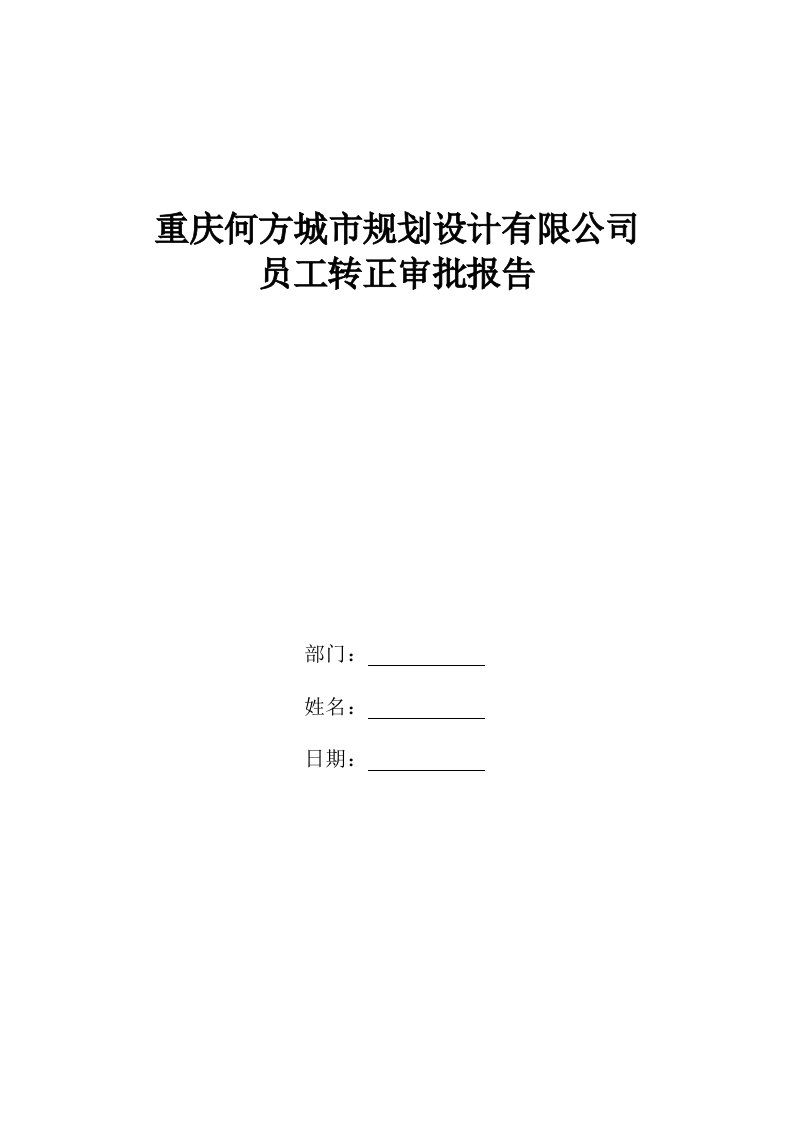 重庆何方城市规划设计有限公司
员工转正审批报告

部门：

姓名：

日期：